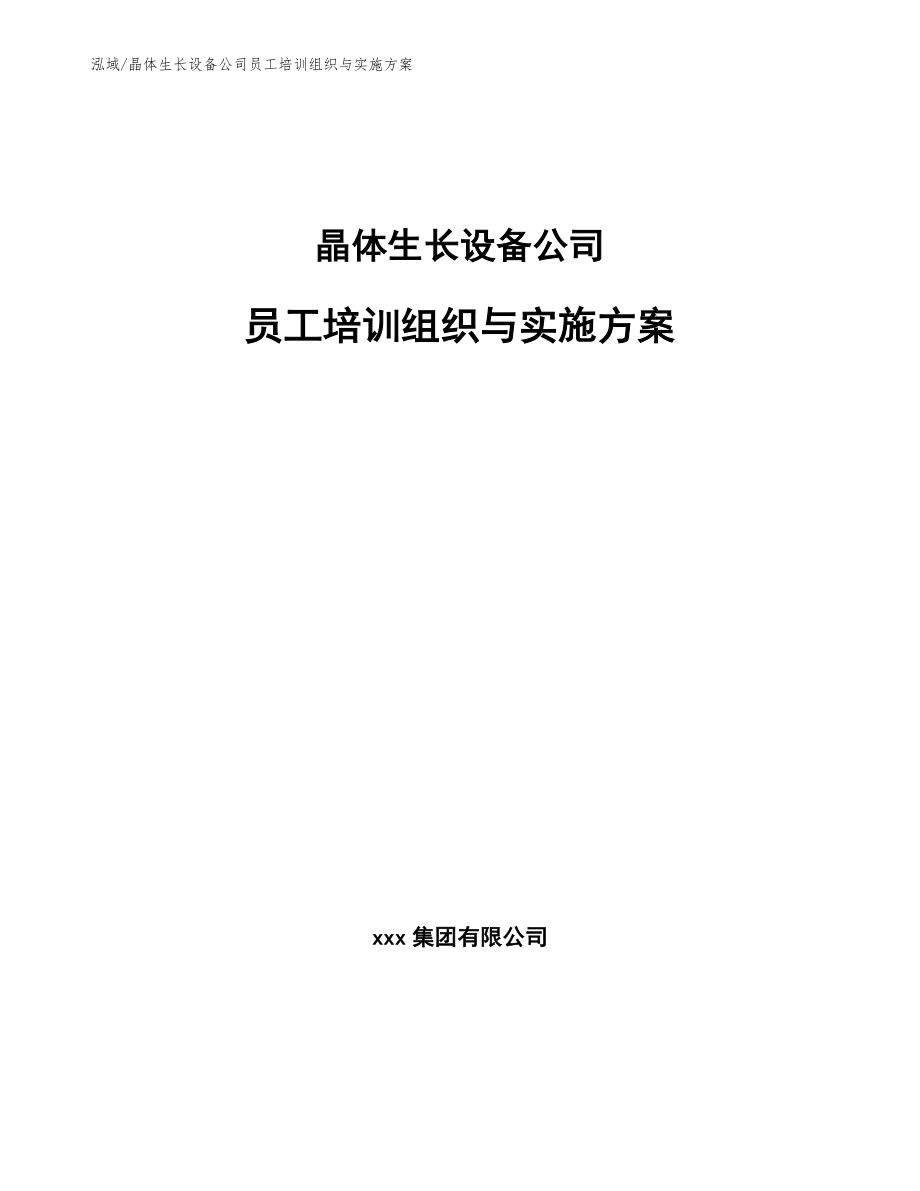 泓域/晶体生长设备公司员工培训组织与实施方案

晶体生长设备公司

员工培训组织与实施方案

xxx 集团有限公司